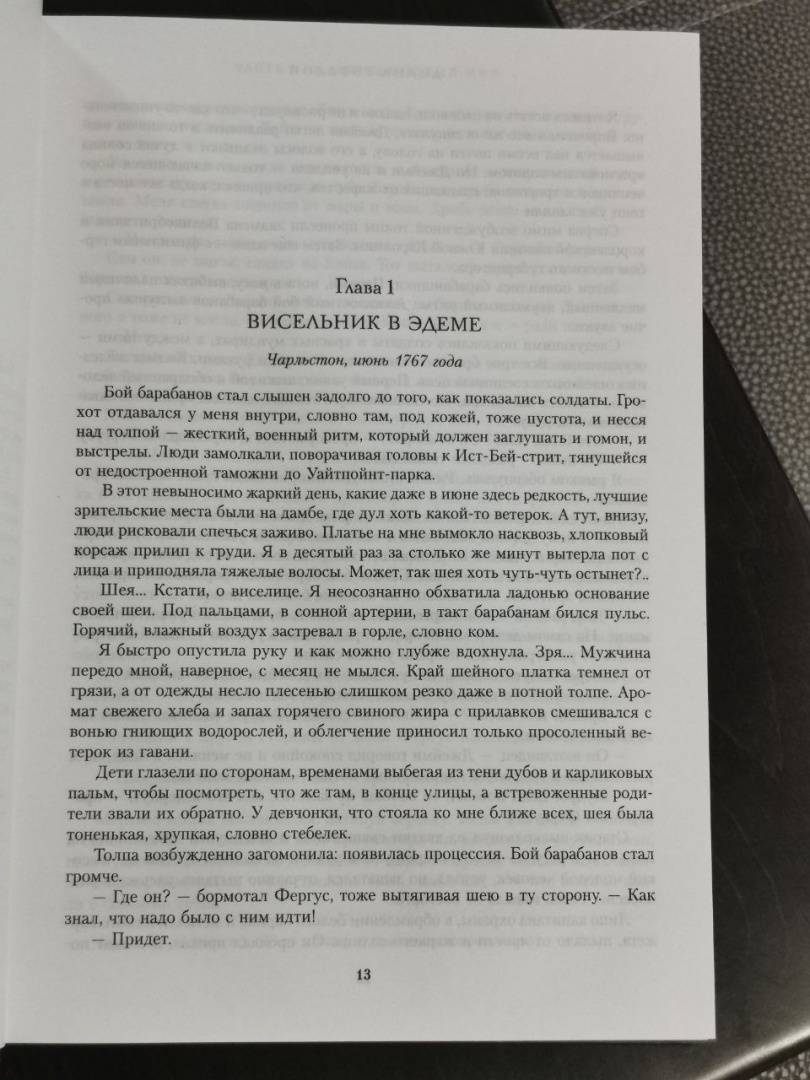 Глава 1

ВИСЕЛЬНИК В ЭДЕМЕ

Чарльстон, июнь 1767 года

Бой барабанов стал слышен задолго до того, как показались солдаты. Грохот отдавался у меня внутри, словно там, под кожей, тоже пустота, и несся над толпой — жесткий, военный ритм, который должен заглушать и гомон, и выстрелы. Люди замолкали, поворачивая головы к Ист-Бей-стрит, тянущейся от недостроенной таможни до Уайтпойнт-парка.

В этот невыносимо жаркий день, какие даже в июне здесь редкость, лучшие зрительские места были на дамбе, где дул хоть какой-то ветерок. А тут, внизу, люди рисковали спечься заживо. Платье на мне вымокло насквозь, хлопковый корсаж прилип к груди. Я в десятый раз за столько же минут вытерла пот с лица и приподняла тяжелые волосы. Может, так шея хоть чуть-чуть остынет?..

Шея... Кстати, о виселице. Я неосознанно обхватила ладонью основание своей шеи. Под пальцами, в сонной артерии, в такт барабанам бился пульс. Горячий, влажный воздух застревал в горле, словно ком.

Я быстро опустила руку и как можно глубже вдохнула. Зря... Мужчина передо мной, наверное, с месяц не мылся. Край шейного платка темнел от грязи, а от одежды несло плесенью слишком резко даже в потной толпе. Аромат свежего хлеба и запах горячего свиного жира с прилавков смешивался с вонью гниющих водорослей, и облегчение приносил только просоленный ветерок из гавани.

Дети глазели по сторонам, временами выбегая из тени дубов и карликовых пальм, чтобы посмотреть, что же там, в конце улицы, а встревоженные родители звали их обратно. У девчонки, что стояла ко мне ближе всех, шея была тоненькая, хрупкая, словно стебелек.

Толпа возбужденно загомонила: появилась процессия. Бой барабанов стал громче.

— Где он? — бормотал Фергус, тоже вытягивая шею в ту сторону. — Как знал, что надо было с ним идти!

— Придет.

13